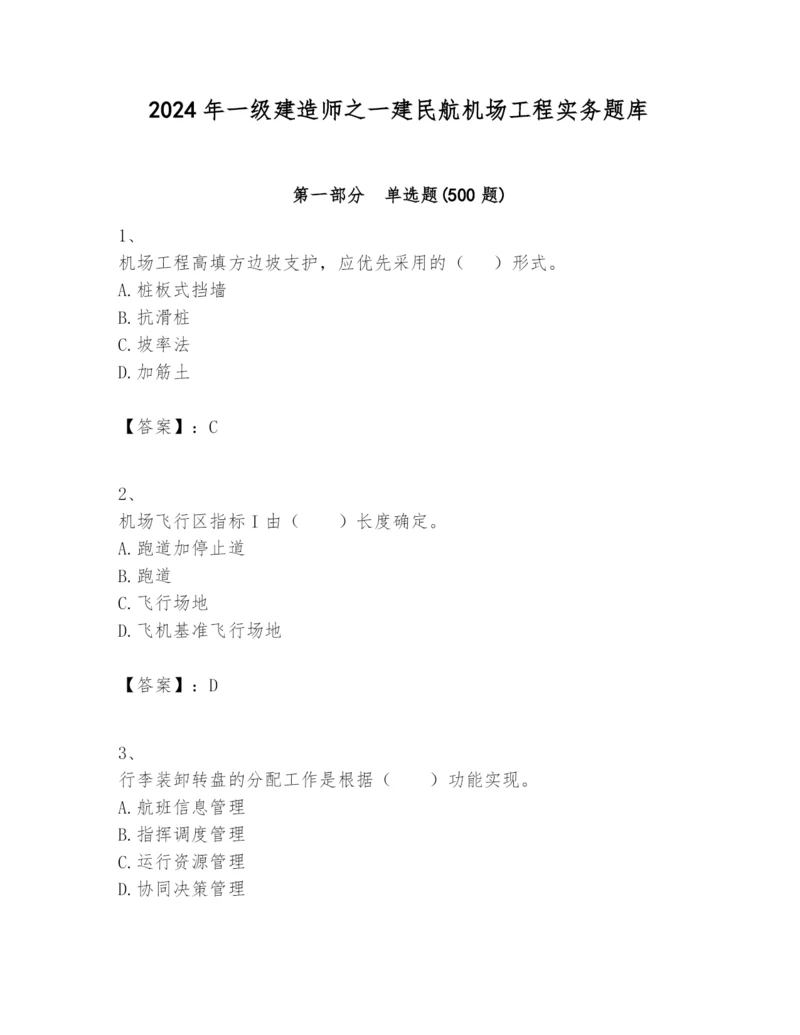 2024 年一级建造师之一建民航机场工程实务题库

第一部分 单选题(500 题)

1、
机场工程高填方边坡支护，应优先采用的（ ）形式。
A. 桩板式挡墙
B. 抗滑桩
C. 坡率法
D. 加筋土

【答案】：C

2、
机场飞行区指标 I 由（ ）长度确定。
A. 跑道加停止道
B. 跑道
C. 飞行场地
D. 飞机基准飞行场地

【答案】：D

3、
行李装卸转盘的分配工作是根据（ ）功能实现。
A. 航班信息管理
B. 指挥调度管理
C. 运行资源管理
D. 协同决策管理